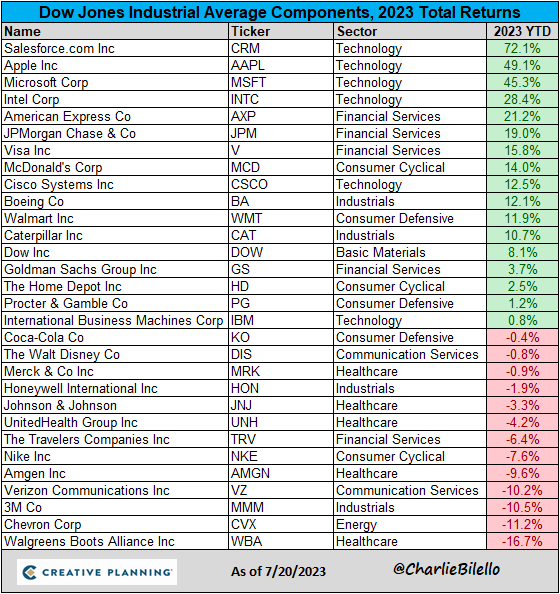 Dow Jones Industrial Average Components, 2023 Total Returns

| Name | Ticker | Sector | 2023 YTD |
|---|---|---|---|
| Salesforce.com Inc | CRM | Technology | 72.1% |
| Apple Inc | AAPL | Technology | 49.1% |
| Microsoft Corp | MSFT | Technology | 45.3% |
| Intel Corp | INTC | Technology | 28.4% |
| American Express Co | AXP | Financial Services | 21.2% |
| JPMorgan Chase & Co | JPM | Financial Services | 19.0% |
| Visa Inc | V | Financial Services | 15.8% |
| McDonald's Corp | MCD | Consumer Cyclical | 14.0% |
| Cisco Systems Inc | CSCO | Technology | 12.5% |
| Boeing Co | BA | Industrials | 12.1% |
| Walmart Inc | WMT | Consumer Defensive | 11.9% |
| Caterpillar Inc | CAT | Industrials | 10.7% |
| Dow Inc | DOW | Basic Materials | 8.1% |
| Goldman Sachs Group Inc | GS | Financial Services | 3.7% |
| The Home Depot Inc | HD | Consumer Cyclical | 2.5% |
| Procter & Gamble Co | PG | Consumer Defensive | 1.2% |
| International Business Machines Corp | IBM | Technology | 0.8% |
| Coca-Cola Co | KO | Consumer Defensive | -0.4% |
| The Walt Disney Co | DIS | Communication Services | -0.8% |
| Merck & Co Inc | MRK | Healthcare | -0.9% |
| Honeywell International Inc | HON | Industrials | -1.9% |
| Johnson & Johnson | JNJ | Healthcare | -3.3% |
| UnitedHealth Group Inc | UNH | Healthcare | -4.2% |
| The Travelers Companies Inc | TRV | Financial Services | -6.4% |
| Nike Inc | NKE | Consumer Cyclical | -7.6% |
| Amgen Inc | AMGN | Healthcare | -9.6% |
| Verizon Communications Inc | VZ | Communication Services | -10.2% |
| 3M Co | MMM | Industrials | -10.5% |
| Chevron Corp | CVX | Energy | -11.2% |
| Walgreens Boots Alliance Inc | WBA | Healthcare | -16.7% |

CREATIVE PLANNING
As of 7/20/2023
@CharlieBilello